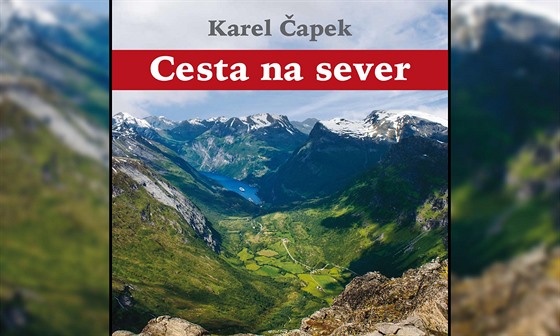 Karel Čapek

Cesta na sever